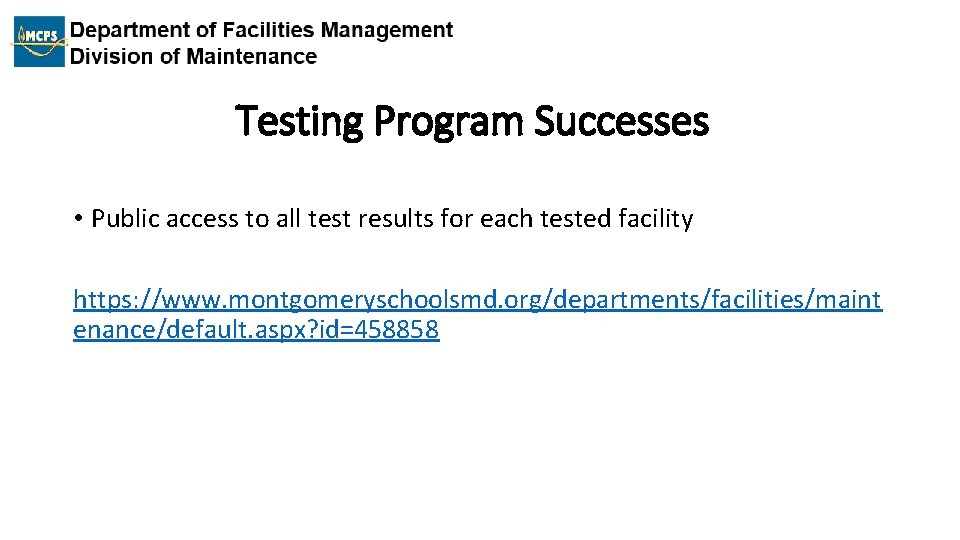 MCPS Department of Facilities Management
Division of Maintenance

Testing Program Successes

• Public access to all test results for each tested facility

https://www.montgomeryschoolsmd.org/departments/facilities/maintenance/default.aspx?id=458858